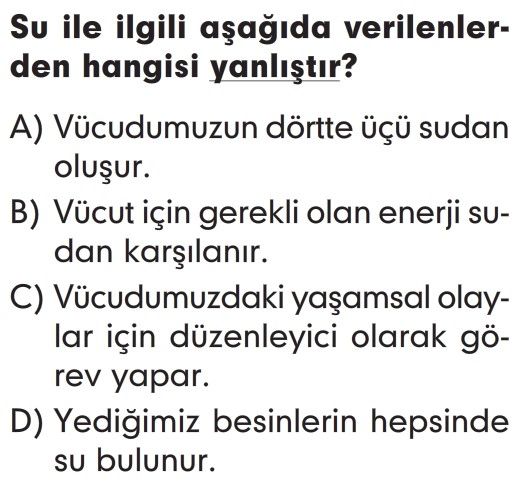 Su ile ilgili aşağıda verilenlerden hangisi yanlıştır?

A) Vücudumuzun dörtte üçü sudan oluşur.

B) Vücut için gerekli olan enerji sudan karşılanır.

C) Vücudumuzdaki yaşamsal olaylar için düzenleyici olarak görev yapar.

D) Yediğimiz besinlerin hepsinde su bulunur.